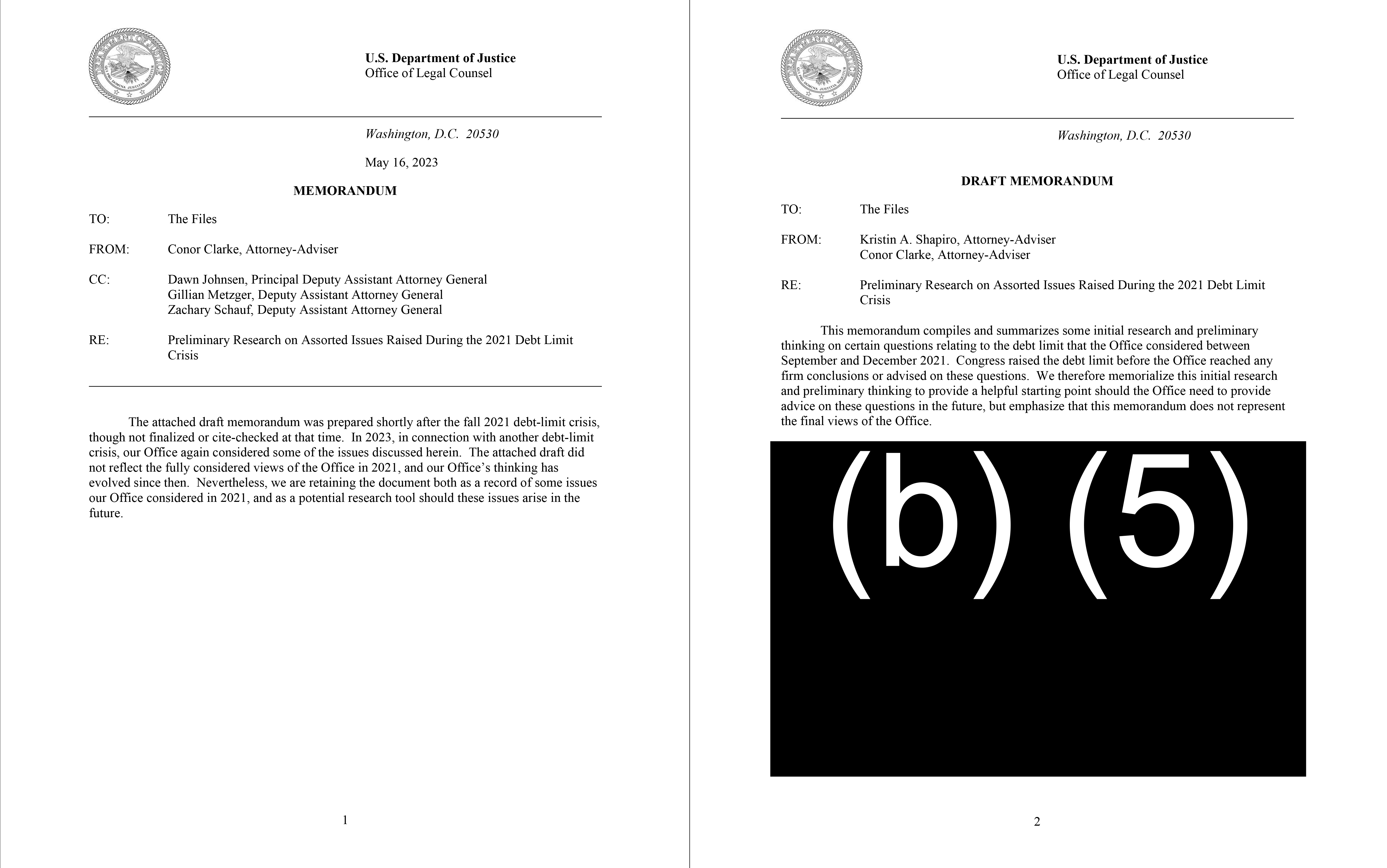 U.S. Department of Justice
Office of Legal Counsel

Washington, D.C. 20530

May 16, 2023

MEMORANDUM

TO: The Files

FROM: Conor Clarke, Attorney-Adviser

CC: Dawn Johnsen, Principal Deputy Assistant Attorney General
Gillian Metzger, Deputy Assistant Attorney General
Zachary Schauf, Deputy Assistant Attorney General

RE: Preliminary Research on Assorted Issues Raised During the 2021 Debt Limit Crisis

The attached draft memorandum was prepared shortly after the fall 2021 debt-limit crisis, though not finalized or cite-checked at that time. In 2023, in connection with another debt-limit crisis, our Office again considered some of the issues discussed herein. The attached draft did not reflect the fully considered views of the Office in 2021, and our Office's thinking has evolved since then. Nevertheless, we are retaining the document both as a record of some issues our Office considered in 2021, and as a potential research tool should these issues arise in the future.

1

U.S. Department of Justice
Office of Legal Counsel

Washington, D.C. 20530

DRAFT MEMORANDUM

TO: The Files

FROM: Kristin A. Shapiro, Attorney-Adviser
Conor Clarke, Attorney-Adviser

RE: Preliminary Research on Assorted Issues Raised During the 2021 Debt Limit Crisis

This memorandum compiles and summarizes some initial research and preliminary thinking on certain questions relating to the debt limit that the Office considered between September and December 2021. Congress raised the debt limit before the Office reached any firm conclusions or advised on these questions. We therefore memorialize this initial research and preliminary thinking to provide a helpful starting point should the Office need to provide advice on these questions in the future, but emphasize that this memorandum does not represent the final views of the Office.

(b) (5)

2